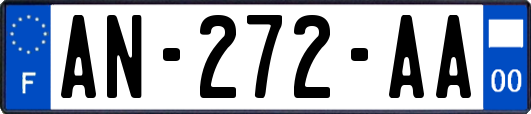 F
AN-272-AA
00